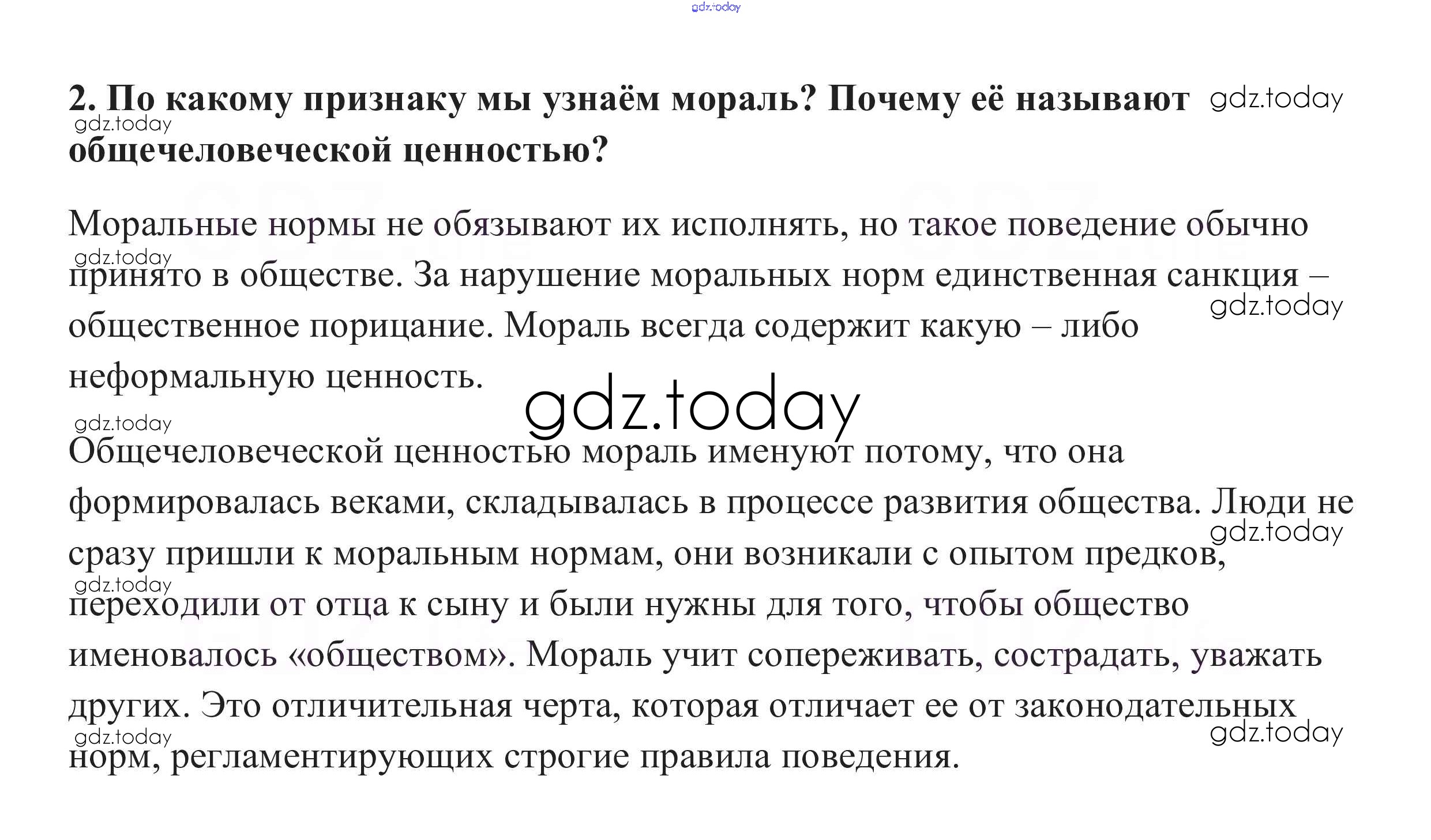 2. По какому признаку мы узнаём мораль? Почему её называют общечеловеческой ценностью?

Моральные нормы не обязывают их исполнять, но такое поведение обычно принято в обществе. За нарушение моральных норм единственная санкция – общественное порицание. Мораль всегда содержит какую – либо неформальную ценность.

Общечеловеческой ценностью мораль именуют потому, что она формировалась веками, складывалась в процессе развития общества. Люди не сразу пришли к моральным нормам, они возникали с опытом предков, переходили от отца к сыну и были нужны для того, чтобы общество именовалось «обществом». Мораль учит сопереживать, сострадать, уважать других. Это отличительная черта, которая отличает ее от законодательных норм, регламентирующих строгие правила поведения.

gdz.today